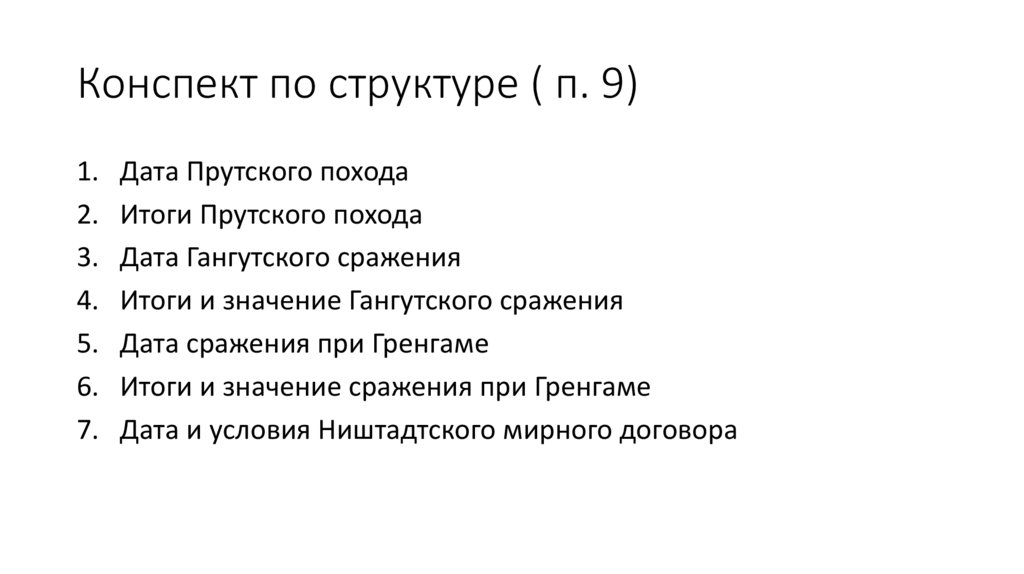 Конспект по структуре ( п. 9)

1. Дата Прутского похода
2. Итоги Прутского похода
3. Дата Гангутского сражения
4. Итоги и значение Гангутского сражения
5. Дата сражения при Гренгаме
6. Итоги и значение сражения при Гренгаме
7. Дата и условия Ништадтского мирного договора